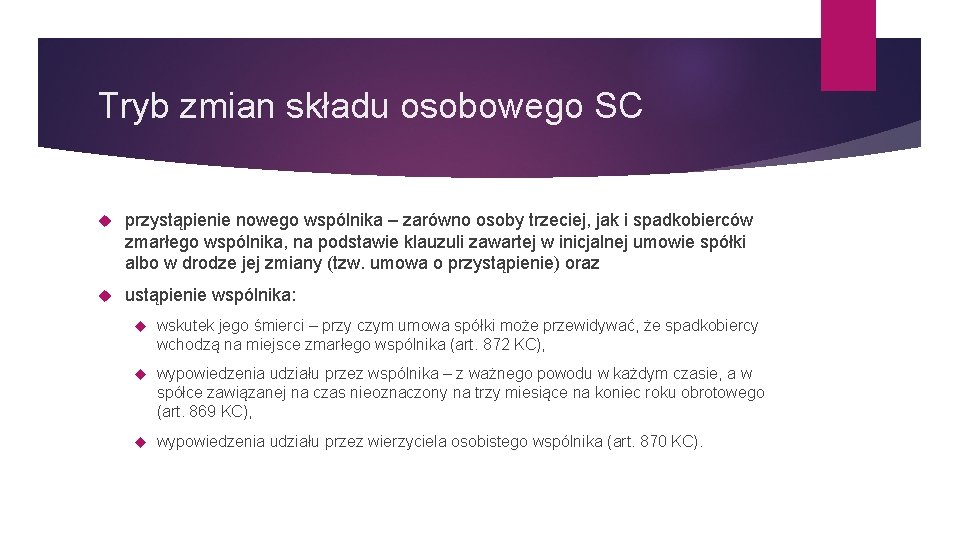 Tryb zmian składu osobowego SC

przystąpienie nowego wspólnika – zarówno osoby trzeciej, jak i spadkobierców zmarłego wspólnika, na podstawie klauzuli zawartej w inicjalnej umowie spółki albo w drodze jej zmiany (tzw. umowa o przystąpienie) oraz

ustąpienie wspólnika:

wskutek jego śmierci – przy czym umowa spółki może przewidywać, że spadkobiercy wchodzą na miejsce zmarłego wspólnika (art. 872 KC),

wypowiedzenia udziału przez wspólnika – z ważnego powodu w każdym czasie, a w spółce zawiązanej na czas nieoznaczony na trzy miesiące na koniec roku obrotowego (art. 869 KC),

wypowiedzenia udziału przez wierzyciela osobistego wspólnika (art. 870 KC).